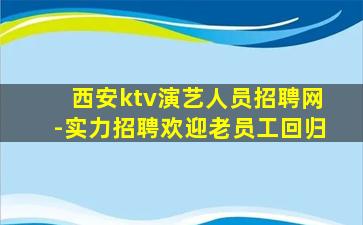 西安ktv演艺人员招聘网
-实力招聘欢迎老员工回归